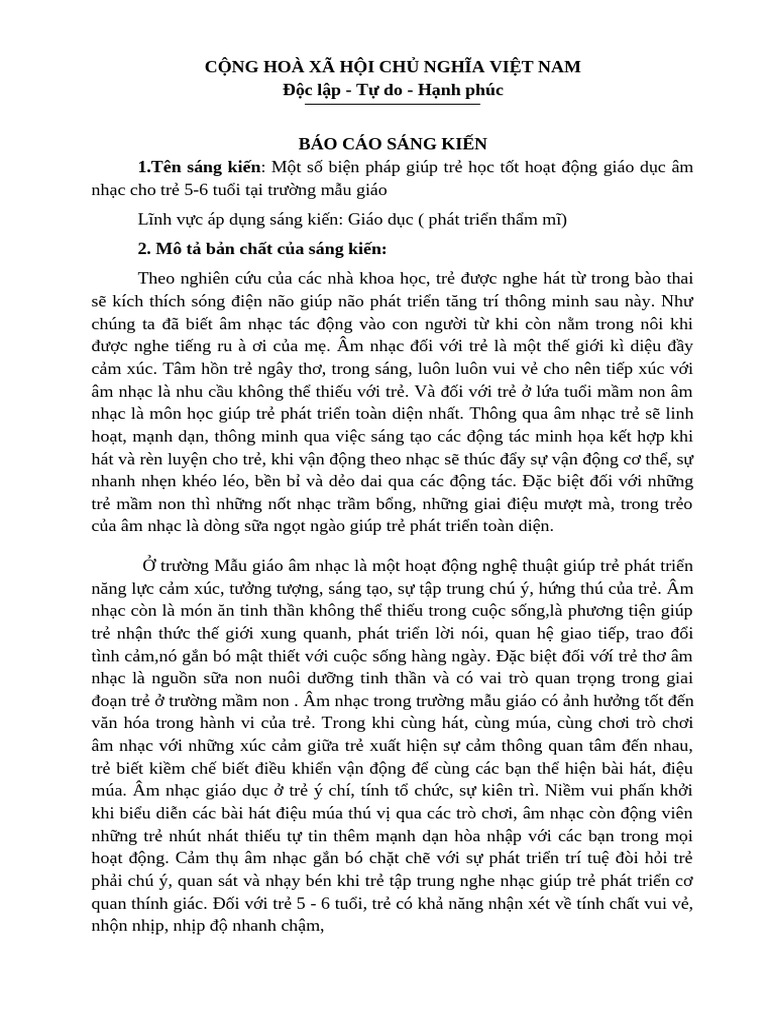 CỘNG HOÀ XÃ HỘI CHỦ NGHĨA VIỆT NAM
Độc lập - Tự do - Hạnh phúc

BÁO CÁO SÁNG KIẾN

1.Tên sáng kiến: Một số biện pháp giúp trẻ học tốt hoạt động giáo dục âm nhạc cho trẻ 5-6 tuổi tại trường mẫu giáo

Lĩnh vực áp dụng sáng kiến: Giáo dục ( phát triển thẩm mĩ)

2. Mô tả bản chất của sáng kiến:

Theo nghiên cứu của các nhà khoa học, trẻ được nghe hát từ trong bào thai sẽ kích thích sóng điện não giúp não phát triển tăng trí thông minh sau này. Như chúng ta đã biết âm nhạc tác động vào con người từ khi còn nằm trong nôi khi được nghe tiếng ru à ơi của mẹ. Âm nhạc đối với trẻ là một thế giới kì diệu đầy cảm xúc. Tâm hồn trẻ ngây thơ, trong sáng, luôn luôn vui vẻ cho nên tiếp xúc với âm nhạc là nhu cầu không thể thiếu với trẻ. Và đối với trẻ ở lứa tuổi mầm non âm nhạc là môn học giúp trẻ phát triển toàn diện nhất. Thông qua âm nhạc trẻ sẽ linh hoạt, mạnh dạn, thông minh qua việc sáng tạo các động tác minh họa kết hợp khi hát và rèn luyện cho trẻ, khi vận động theo nhạc sẽ thúc đẩy sự vận động cơ thể, sự nhanh nhẹn khéo léo, bền bỉ và dẻo dai qua các động tác. Đặc biệt đối với những trẻ mầm non thì những nốt nhạc trầm bổng, những giai điệu mượt mà, trong trẻo của âm nhạc là dòng sữa ngọt ngào giúp trẻ phát triển toàn diện.

Ở trường Mẫu giáo âm nhạc là một hoạt động nghệ thuật giúp trẻ phát triển năng lực cảm xúc, tưởng tượng, sáng tạo, sự tập trung chú ý, hứng thú của trẻ. Âm nhạc còn là món ăn tinh thần không thể thiếu trong cuộc sống,là phương tiện giúp trẻ nhận thức thế giới xung quanh, phát triển lời nói, quan hệ giao tiếp, trao đổi tình cảm,nó gắn bó mật thiết với cuộc sống hàng ngày. Đặc biệt đối với trẻ thơ âm nhạc là nguồn sữa non nuôi dưỡng tinh thần và có vai trò quan trọng trong giai đoạn trẻ ở trường mầm non . Âm nhạc trong trường mẫu giáo có ảnh hưởng tốt đến văn hóa trong hành vi của trẻ. Trong khi cùng hát, cùng múa, cùng chơi trò chơi âm nhạc với những xúc cảm giữa trẻ xuất hiện sự cảm thông quan tâm đến nhau, trẻ biết kiềm chế biết điều khiển vận động để cùng các bạn thể hiện bài hát, điệu múa. Âm nhạc giáo dục ở trẻ ý chí, tính tổ chức, sự kiên trì. Niềm vui phấn khởi khi biểu diễn các bài hát điệu múa thú vị qua các trò chơi, âm nhạc còn động viên những trẻ nhút nhát thiếu tự tin thêm mạnh dạn hòa nhập với các bạn trong mọi hoạt động. Cảm thụ âm nhạc gắn bó chặt chẽ với sự phát triển trí tuệ đòi hỏi trẻ phải chú ý, quan sát và nhạy bén khi trẻ tập trung nghe nhạc giúp trẻ phát triển cơ quan thính giác. Đối với trẻ 5 - 6 tuổi, trẻ có khả năng nhận xét về tính chất vui vẻ, nhộn nhịp, nhịp độ nhanh chậm,